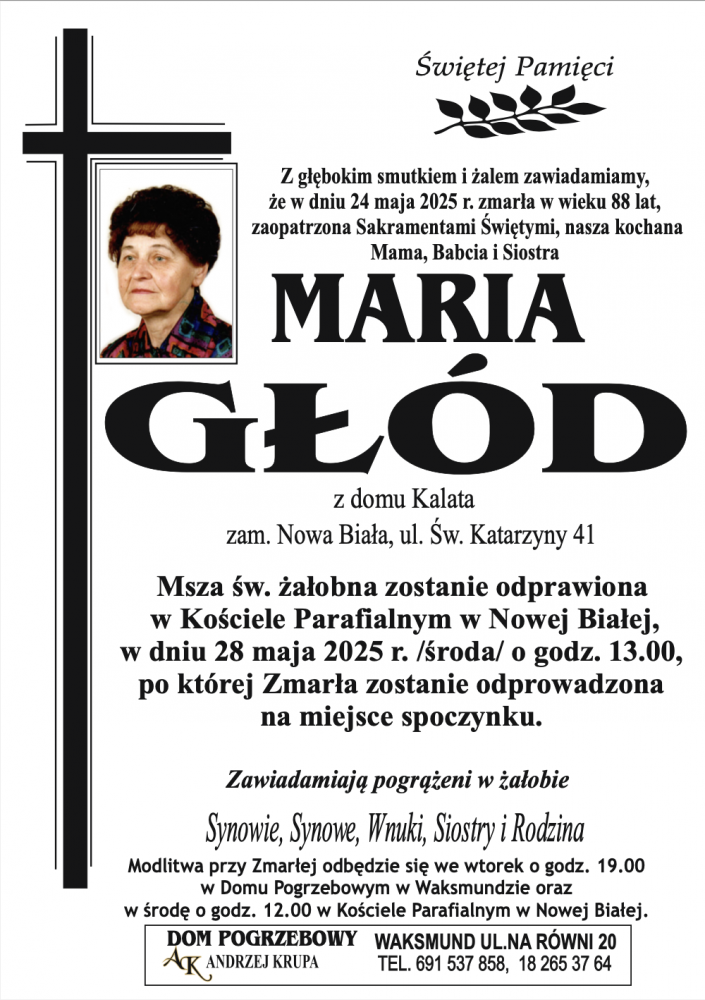 Świętej Pamięci

Z głębokim smutkiem i żalem zawiadamiamy, że w dniu 24 maja 2025 r. zmarła w wieku 88 lat, zaopatrzona Sakramentami Świętymi, nasza kochana Mama, Babcia i Siostra

MARIA

GŁÓD

z domu Kalata

zam. Nowa Biała, ul. Św. Katarzyny 41

Msza św. żałobna zostanie odprawiona w Kościele Parafialnym w Nowej Białej, w dniu 28 maja 2025 r. /środa/ o godz. 13.00, po której Zmarła zostanie odprowadzona na miejsce spoczynku.

Zawiadamiają pogrążeni w żałobie

Synowie, Synowe, Wnuki, Siostry i Rodzina

Modlitwa przy Zmarłej odbędzie się we wtorek o godz. 19.00 w Domu Pogrzebowym w Waksmundzie oraz w środę o godz. 12.00 w Kościele Parafialnym w Nowej Białej.

DOM POGRZEBOWY
AK ANDRZEJ KRUPA

WAKSMUND UL.NA RÓWNI 20
TEL. 691 537 858, 18 265 37 64